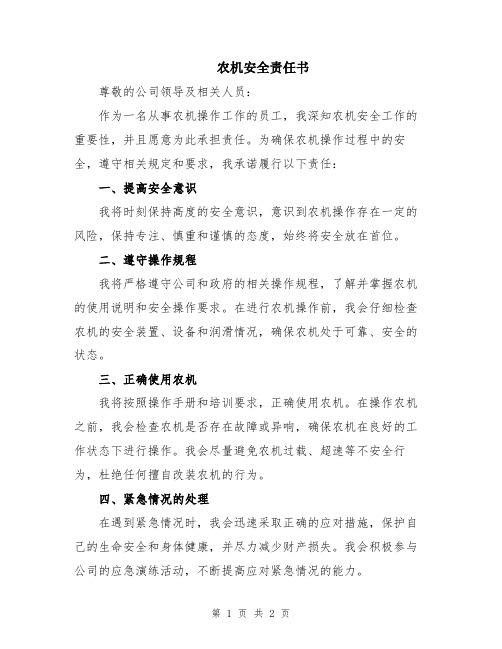 农机安全责任书

尊敬的公司领导及相关人员：

作为一名从事农机操作工作的员工，我深知农机安全工作的重要性，并且愿意为此承担责任。为确保农机操作过程中的安全，遵守相关规定和要求，我承诺履行以下责任：

一、提高安全意识

我将时刻保持高度的安全意识，意识到农机操作存在一定的风险，保持专注、慎重和谨慎的态度，始终将安全放在首位。

二、遵守操作规程

我将严格遵守公司和政府的相关操作规程，了解并掌握农机的使用说明和安全操作要求。在进行农机操作前，我会仔细检查农机的安全装置、设备和润滑情况，确保农机处于可靠、安全的状态。

三、正确使用农机

我将按照操作手册和培训要求，正确使用农机。在操作农机之前，我会检查农机是否存在故障或异响，确保农机在良好的工作状态下进行操作。我会尽量避免农机过载、超速等不安全行为，杜绝任何擅自改装农机的行为。

四、紧急情况的处理

在遇到紧急情况时，我会迅速采取正确的应对措施，保护自己的生命安全和身体健康，并尽力减少财产损失。我会积极参与公司的应急演练活动，不断提高应对紧急情况的能力。

第 1 页 共 2 页